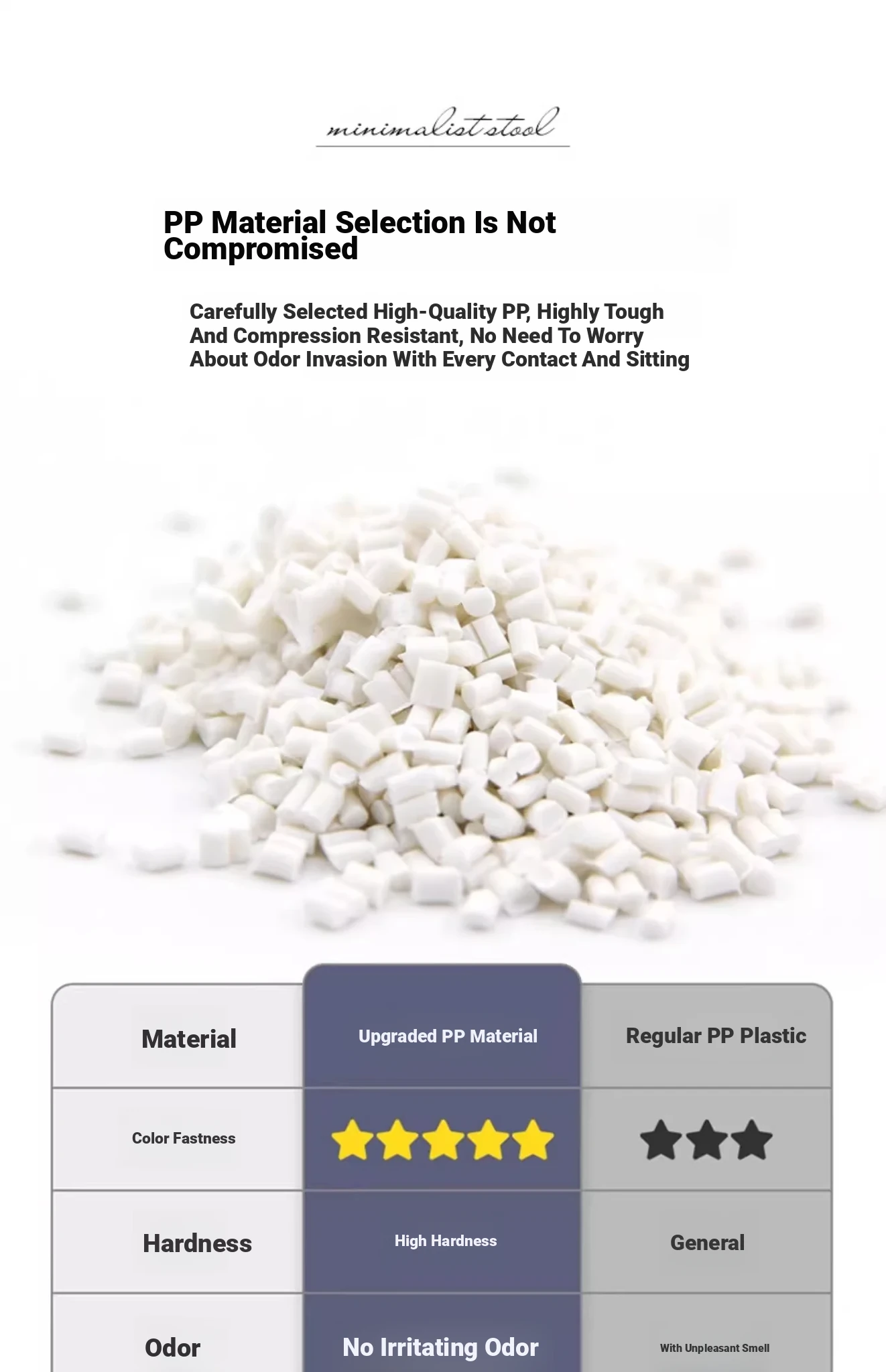 minimalist stool

PP Material Selection Is Not Compromised

Carefully Selected High-Quality PP, Highly Tough And Compression Resistant, No Need To Worry About Odor Invasion With Every Contact And Sitting

| Material | Upgraded PP Material | Regular PP Plastic |
|---|---|---|
| Color Fastness | ★★★★★ | ★★★ |
| Hardness | High Hardness | General |
| Odor | No Irritating Odor | With Unpleasant Smell |